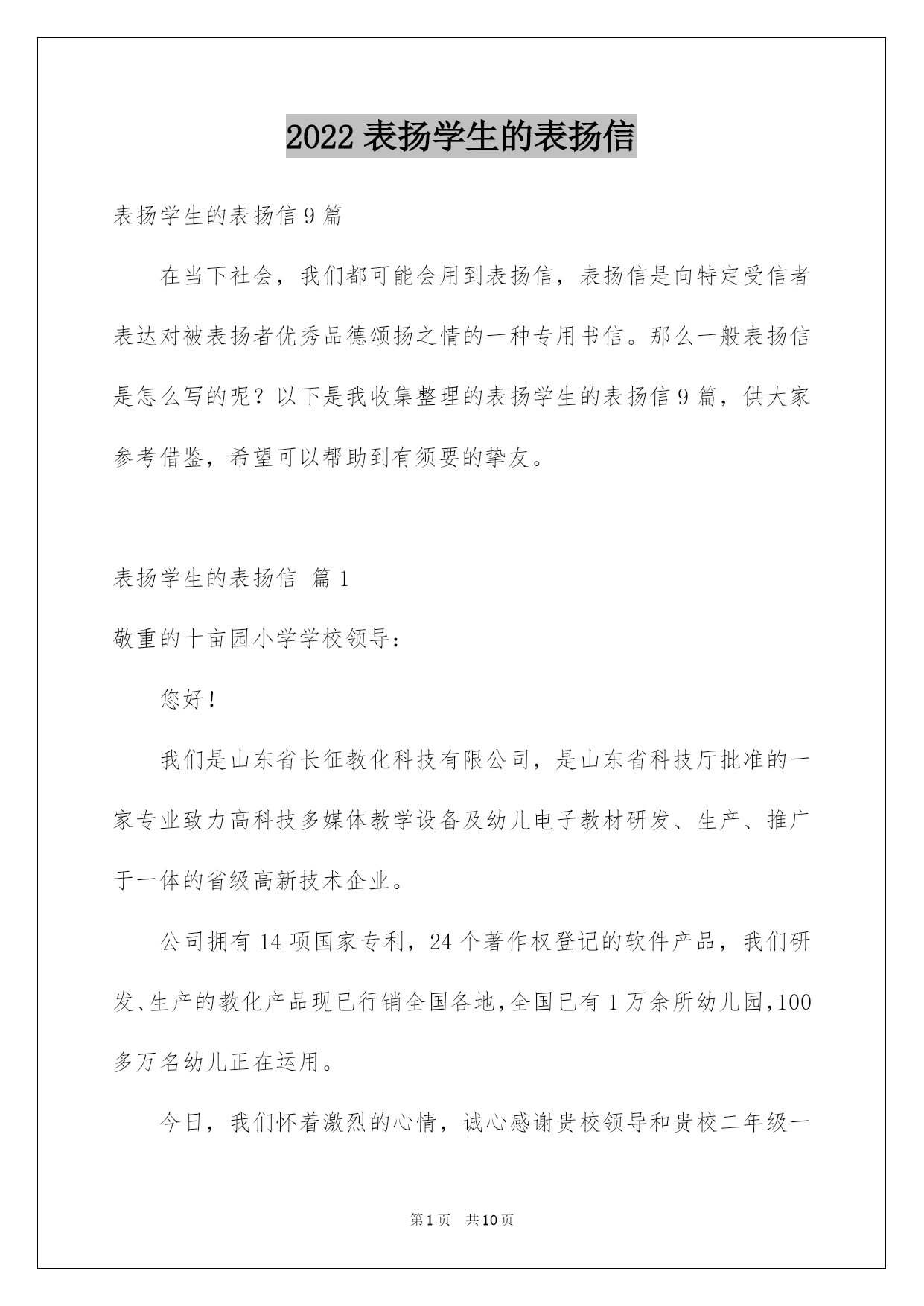 2022 表扬学生的表扬信

表扬学生的表扬信 9 篇

在当下社会，我们都可能会用到表扬信，表扬信是向特定受信者表达对被表扬者优秀品德颂扬之情的一种专用书信。那么一般表扬信是怎么写的呢？以下是我收集整理的表扬学生的表扬信 9 篇，供大家参考借鉴，希望可以帮助到有须要的挚友。

表扬学生的表扬信 篇 1

敬重的十亩园小学学校领导：

您好！

我们是山东省长征教化科技有限公司，是山东省科技厅批准的一家专业致力高科技多媒体教学设备及幼儿电子教材研发、生产、推广于一体的省级高新技术企业。

公司拥有 14 项国家专利，24 个著作权登记的软件产品，我们研发、生产的教化产品现已行销全国各地，全国已有 1 万余所幼儿园，100 多万名幼儿正在运用。

今日，我们怀着激烈的心情，诚心感谢贵校领导和贵校二年级一

第 1 页 共 10 页